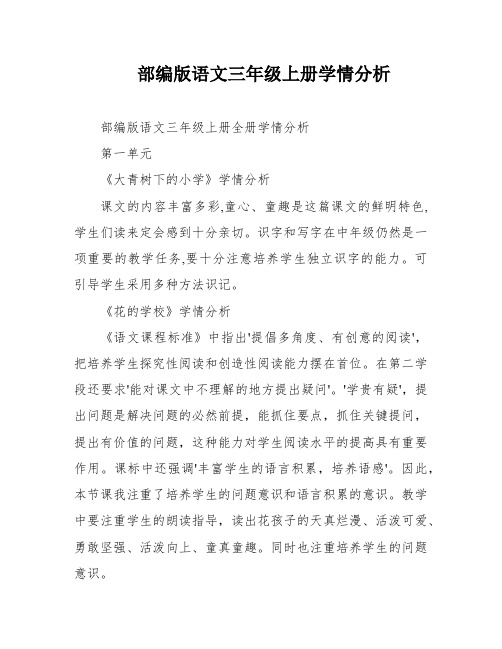 部编版语文三年级上册学情分析

部编版语文三年级上册全册学情分析

第一单元

《大青树下的小学》学情分析

课文的内容丰富多彩,童心、童趣是这篇课文的鲜明特色,学生们读来定会感到十分亲切。识字和写字在中年级仍然是一项重要的教学任务,要十分注意培养学生独立识字的能力。可引导学生采用多种方法识记。

《花的学校》学情分析

《语文课程标准》中指出'提倡多角度、有创意的阅读',把培养学生探究性阅读和创造性阅读能力摆在首位。在第二学段还要求'能对课文中不理解的地方提出疑问'。'学贵有疑',提出问题是解决问题的必然前提,能抓住要点,抓住关键提问,提出有价值的问题,这种能力对学生阅读水平的提高具有重要作用。课标中还强调'丰富学生的语言积累,培养语感'。因此,本节课我注重了培养学生的问题意识和语言积累的意识。教学中要注重学生的朗读指导,读出花孩子的天真烂漫、活泼可爱、勇敢坚强、活泼向上、童真童趣。同时也注重培养学生的问题意识。